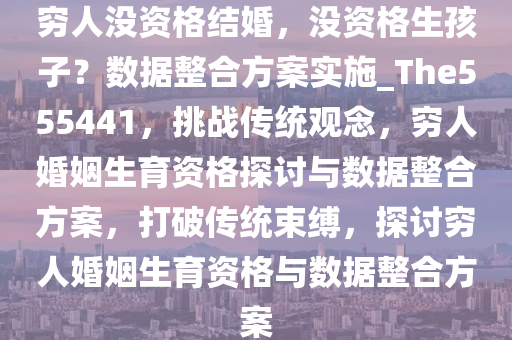 穷人没资格结婚，没资格生孩子？数据整合方案实施_The555441，挑战传统观念，穷人婚姻生育资格探讨与数据整合方案，打破传统束缚，探讨穷人婚姻生育资格与数据整合方案